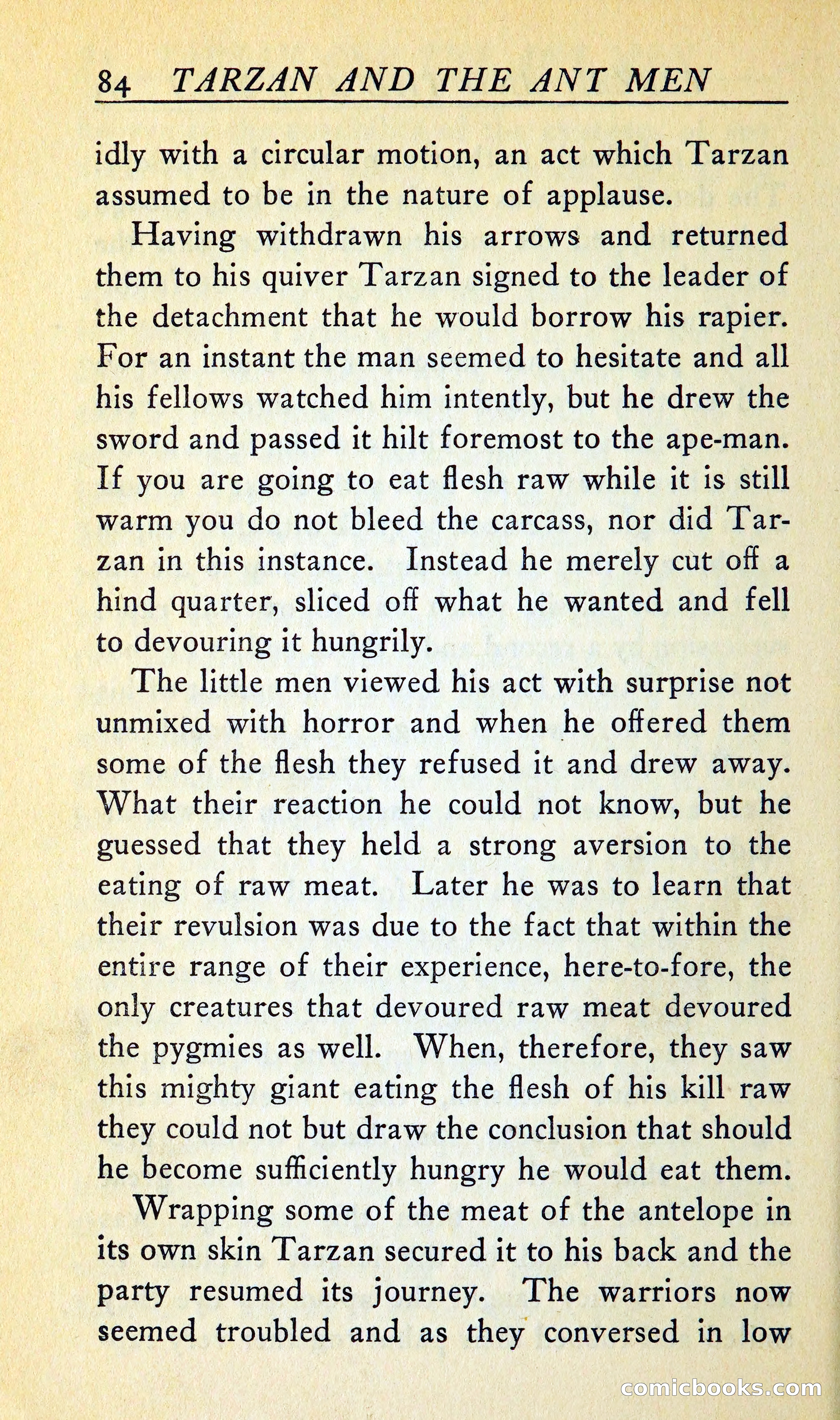 84 TARZAN AND THE ANT MEN

idly with a circular motion, an act which Tarzan assumed to be in the nature of applause.

Having withdrawn his arrows and returned them to his quiver Tarzan signed to the leader of the detachment that he would borrow his rapier. For an instant the man seemed to hesitate and all his fellows watched him intently, but he drew the sword and passed it hilt foremost to the ape-man. If you are going to eat flesh raw while it is still warm you do not bleed the carcass, nor did Tarzan in this instance. Instead he merely cut off a hind quarter, sliced off what he wanted and fell to devouring it hungrily.

The little men viewed his act with surprise not unmixed with horror and when he offered them some of the flesh they refused it and drew away. What their reaction he could not know, but he guessed that they held a strong aversion to the eating of raw meat. Later he was to learn that their revulsion was due to the fact that within the entire range of their experience, here-to-fore, the only creatures that devoured raw meat devoured the pygmies as well. When, therefore, they saw this mighty giant eating the flesh of his kill raw they could not but draw the conclusion that should he become sufficiently hungry he would eat them.

Wrapping some of the meat of the antelope in its own skin Tarzan secured it to his back and the party resumed its journey. The warriors now seemed troubled and as they conversed in low

comicbooks.com